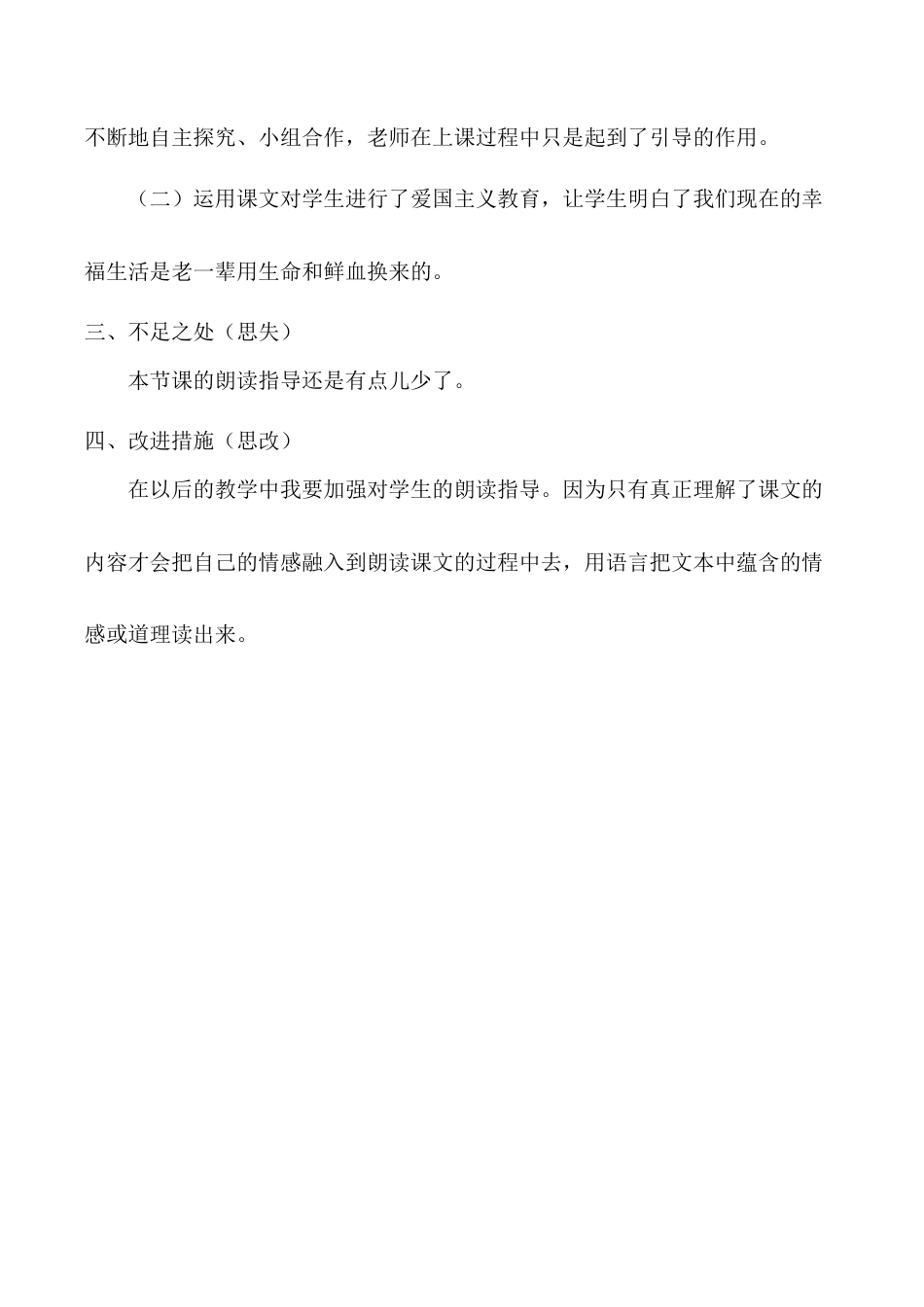 不断地自主探究、小组合作，老师在上课过程中只是起到了引导的作用。

（二）运用课文对学生进行了爱国主义教育，让学生明白了我们现在的幸福生活是老一辈用生命和鲜血换来的。

三、不足之处（思失）

本节课的朗读指导还是有点儿少了。

四、改进措施（思改）

在以后的教学中我要加强对学生的朗读指导。因为只有真正理解了课文的内容才会把自己的情感融入到朗读课文的过程中去，用语言把文本中蕴含的情感或道理读出来。